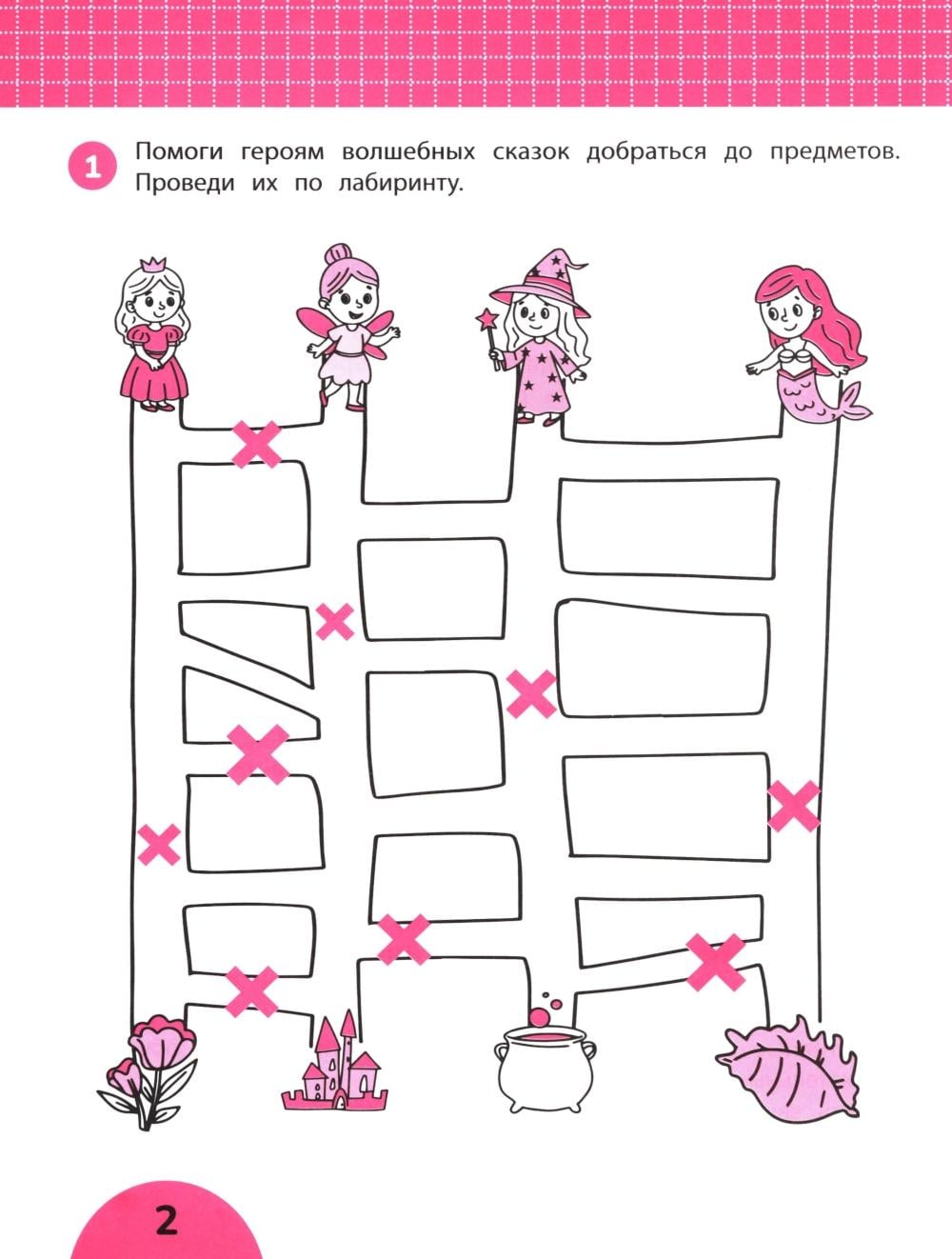 1 Помоги героям волшебных сказок добраться до предметов. Проведи их по лабиринту.

2